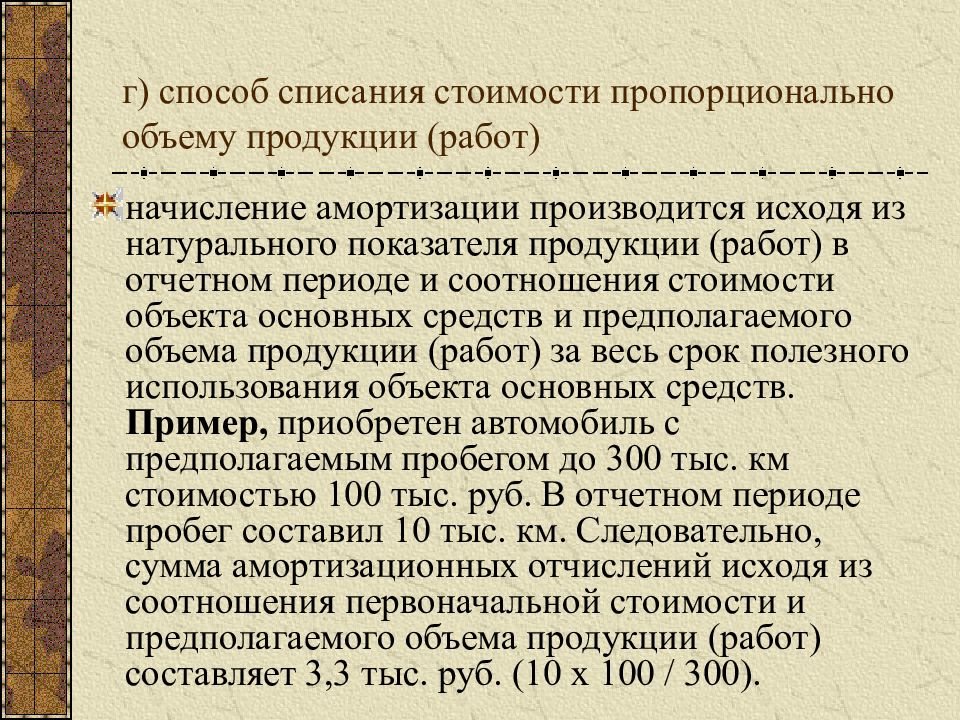 г) способ списания стоимости пропорционально объему продукции (работ)

начисление амортизации производится исходя из натурального показателя продукции (работ) в отчетном периоде и соотношения стоимости объекта основных средств и предполагаемого объема продукции (работ) за весь срок полезного использования объекта основных средств. **Пример,** приобретен автомобиль с предполагаемым пробегом до 300 тыс. км стоимостью 100 тыс. руб. В отчетном периоде пробег составил 10 тыс. км. Следовательно, сумма амортизационных отчислений исходя из соотношения первоначальной стоимости и предполагаемого объема продукции (работ) составляет 3,3 тыс. руб. (10 х 100 / 300).